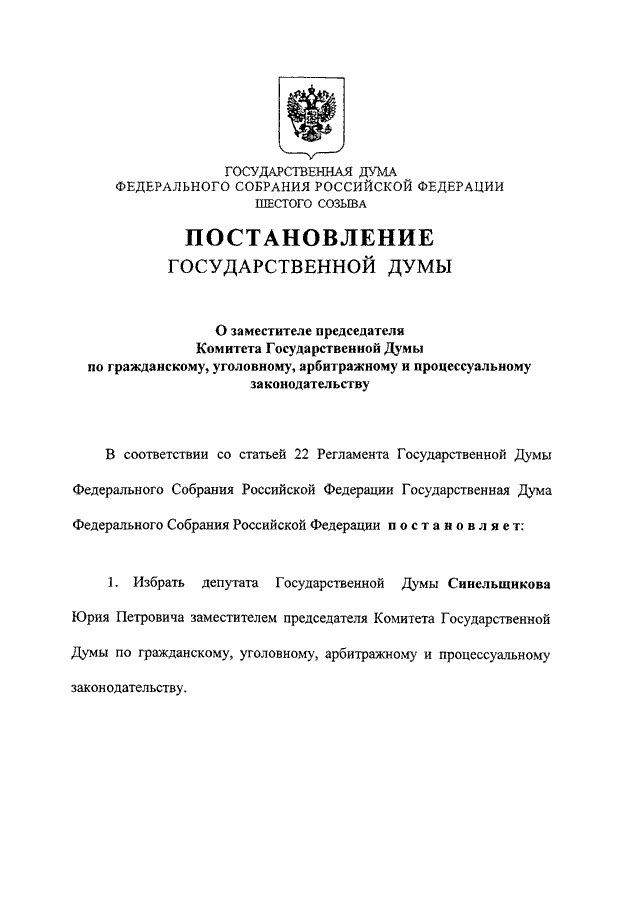 ГОСУДАРСТВЕННАЯ ДУМА
ФЕДЕРАЛЬНОГО СОБРАНИЯ РОССИЙСКОЙ ФЕДЕРАЦИИ
ШЕСТОГО СОЗЫВА

ПОСТАНОВЛЕНИЕ
ГОСУДАРСТВЕННОЙ ДУМЫ

О заместителе председателя
Комитета Государственной Думы
по гражданскому, уголовному, арбитражному и процессуальному законодательству

В соответствии со статьей 22 Регламента Государственной Думы Федерального Собрания Российской Федерации Государственная Дума Федерального Собрания Российской Федерации постановляет:

1. Избрать депутата Государственной Думы Синельщикова Юрия Петровича заместителем председателя Комитета Государственной Думы по гражданскому, уголовному, арбитражному и процессуальному законодательству.